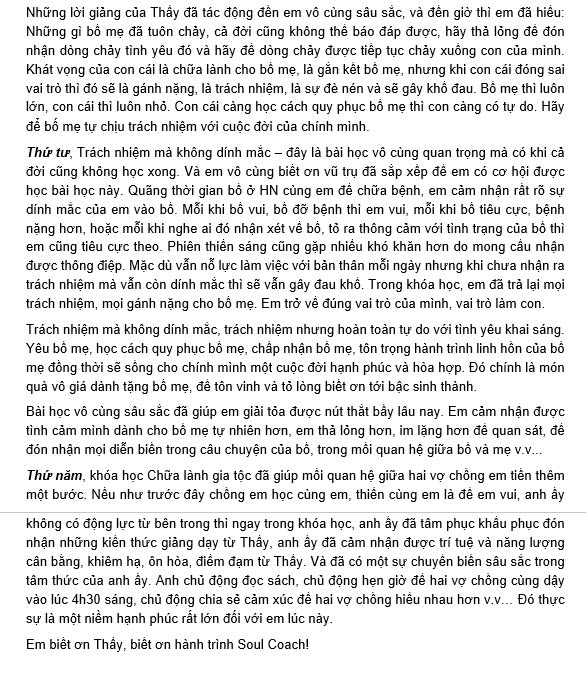 Những lời giảng của Thầy đã tác động đến em vô cùng sâu sắc, và đến giờ thì em đã hiểu: Những gì bố mẹ đã tuôn chảy, cả đời cũng không thể báo đáp được, hãy thả lỏng để đón nhận dòng chảy tình yêu đó và hãy để dòng chảy được tiếp tục chảy xuống con của mình. Khát vọng của con cái là chữa lành cho bố mẹ, là gắn kết bố mẹ, nhưng khi con cái đóng sai vai trò thì đó sẽ là gánh nặng, là trách nhiệm, là sự đè nén và sẽ gây khổ đau. Bố mẹ thì luôn lớn, con cái thì luôn nhỏ. Con cái càng học cách quy phục bố mẹ thì con càng có tự do. Hãy để bố mẹ tự chịu trách nhiệm với cuộc đời của chính mình.

Thứ tư, Trách nhiệm mà không dính mắc – đây là bài học vô cùng quan trọng mà có khi cả đời cũng không học xong. Và em vô cùng biết ơn vũ trụ đã sắp xếp để em có cơ hội được học bài học này. Quãng thời gian bố ở HN cùng em để chữa bệnh, em cảm nhận rất rõ sự dính mắc của em vào bố. Mỗi khi bố vui, bố đỡ bệnh thì em vui, mỗi khi bố tiêu cực, bệnh nặng hơn, hoặc mỗi khi nghe ai đó nhận xét về bố, tỏ ra thông cảm với tình trạng của bố thì em cũng tiêu cực theo. Phiên thiền sáng cũng gặp nhiều khó khăn hơn do mong cầu nhận được thông điệp. Mặc dù vẫn nỗ lực làm việc với bản thân mỗi ngày nhưng khi chưa nhận ra trách nhiệm mà vẫn còn dính mắc thì sẽ vẫn gây đau khổ. Trong khóa học, em đã trả lại mọi trách nhiệm, mọi gánh nặng cho bố mẹ. Em trở về đúng vai trò của mình, vai trò làm con.

Trách nhiệm mà không dính mắc, trách nhiệm nhưng hoàn toàn tự do với tình yêu khai sáng. Yêu bố mẹ, học cách quy phục bố mẹ, chấp nhận bố mẹ, tôn trọng hành trình linh hồn của bố mẹ đồng thời sẽ sống cho chính mình một cuộc đời hạnh phúc và hòa hợp. Đó chính là món quà vô giá dành tặng bố mẹ, để tôn vinh và tỏ lòng biết ơn tới bậc sinh thành.

Bài học vô cùng sâu sắc đã giúp em giải tỏa được nút thắt bấy lâu nay. Em cảm nhận được tình cảm mình dành cho bố mẹ tự nhiên hơn, em thả lỏng hơn, im lặng hơn để quan sát, để đón nhận mọi diễn biến trong câu chuyện của bố, trong mối quan hệ giữa bố và mẹ v.v...

Thứ năm, khóa học Chữa lành gia tộc đã giúp mối quan hệ giữa hai vợ chồng em tiến thêm một bước. Nếu như trước đây chồng em học cùng em, thiền cùng em là để em vui, anh ấy

không có động lực từ bên trong thì ngay trong khóa học, anh ấy đã tâm phục khẩu phục đón nhận những kiến thức giảng dạy từ Thầy, anh ấy đã cảm nhận được trí tuệ và năng lượng cân bằng, khiêm hạ, ôn hòa, điềm đạm từ Thầy. Và đã có một sự chuyển biến sâu sắc trong tâm thức của anh ấy. Anh chủ động đọc sách, chủ động hẹn giờ để hai vợ chồng cùng dậy vào lúc 4h30 sáng, chủ động chia sẻ cảm xúc để hai vợ chồng hiểu nhau hơn v.v... Đó thực sự là một niềm hạnh phúc rất lớn đối với em lúc này.

Em biết ơn Thầy, biết ơn hành trình Soul Coach!